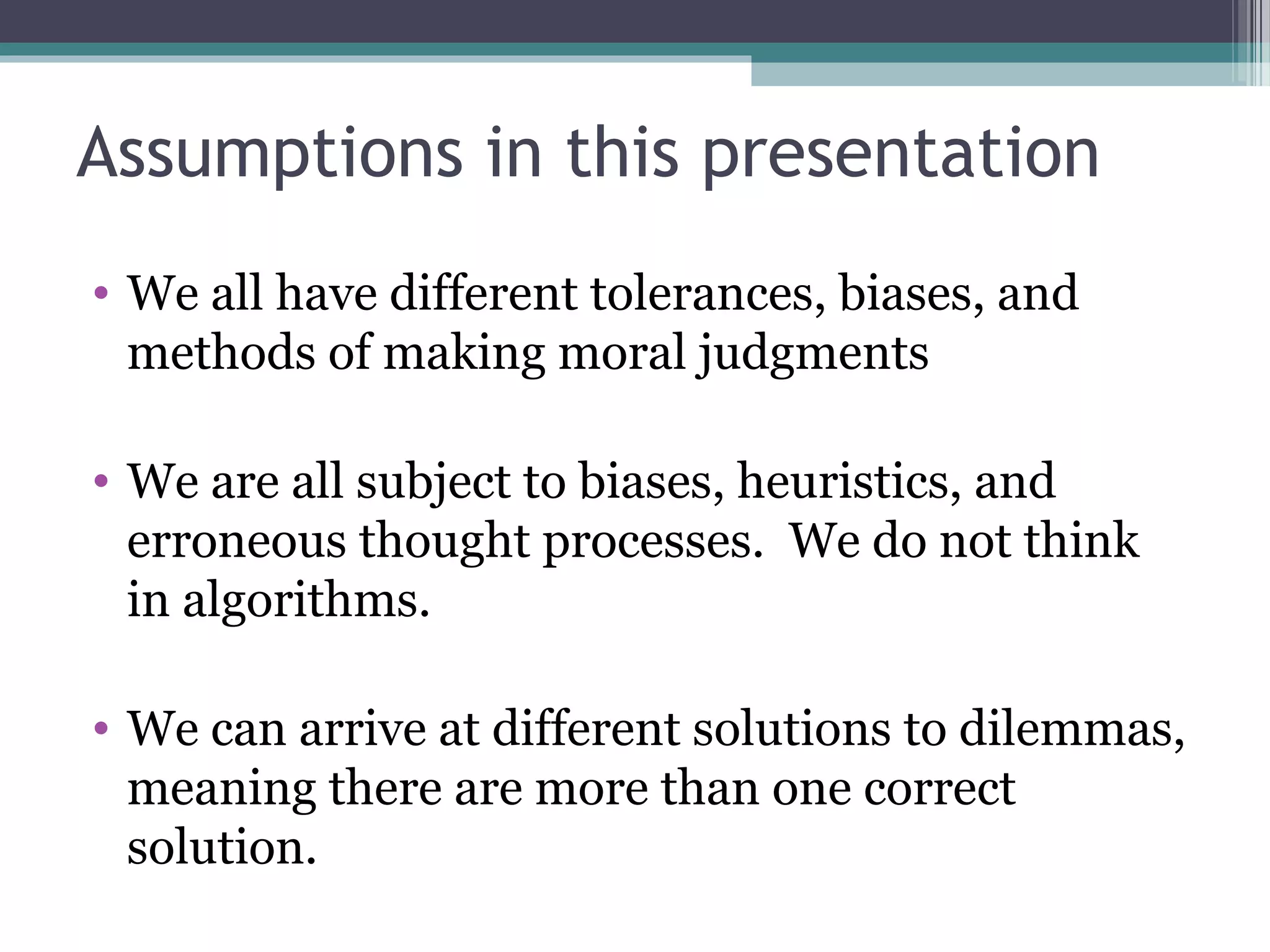 Assumptions in this presentation

• We all have different tolerances, biases, and methods of making moral judgments

• We are all subject to biases, heuristics, and erroneous thought processes. We do not think in algorithms.

• We can arrive at different solutions to dilemmas, meaning there are more than one correct solution.